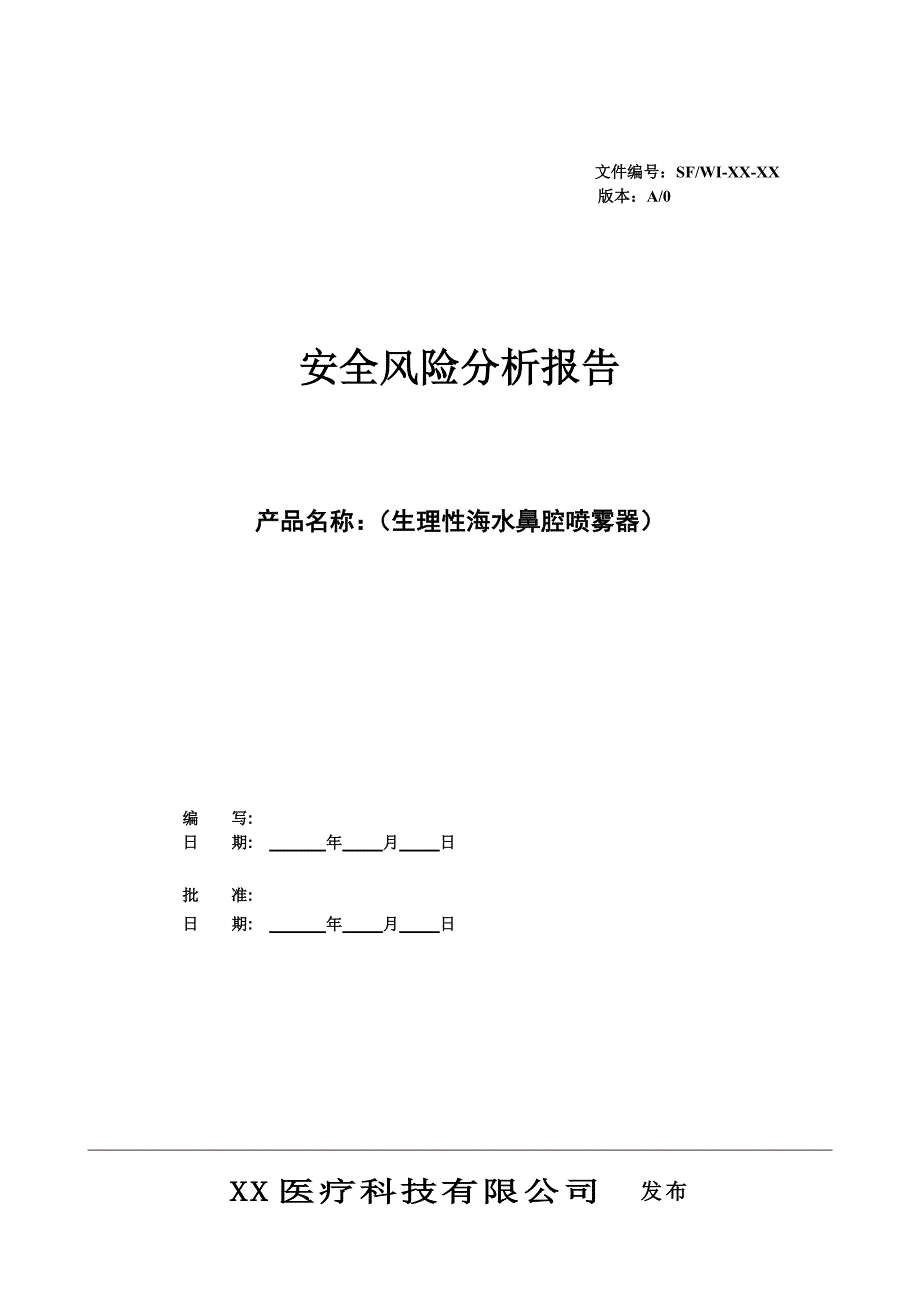 文件编号：SF/WI-XX-XX
版本：A/0

安全风险分析报告

产品名称：（生理性海水鼻腔喷雾器）

编　写:
日　期: ______年____月____日

批　准:
日　期: ______年____月____日

XX 医疗科技有限公司　发布